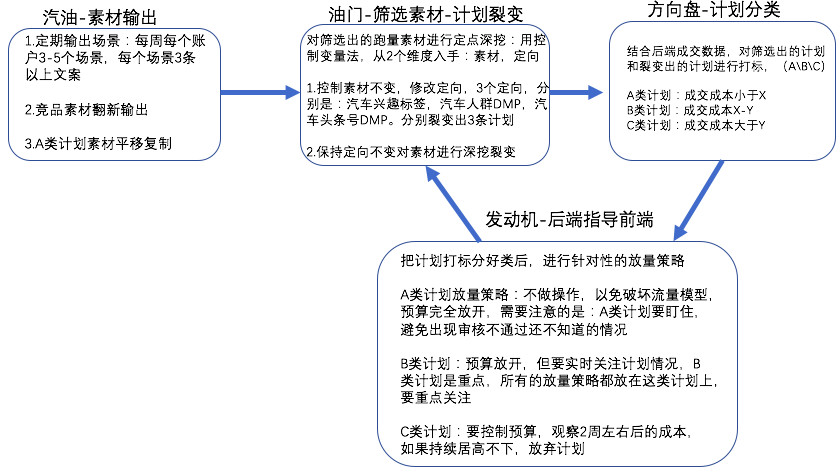 汽油-素材输出

1.定期输出场景：每周每个账户3-5个场景，每个场景3条以上文案

2.竞品素材翻新输出

3.A类计划素材平移复制

油门-筛选素材-计划裂变

对筛选出的跑量素材进行定点深挖：用控制变量法，从2个维度入手：素材，定向

1.控制素材不变，修改定向，3个定向，分别是：汽车兴趣标签，汽车人群DMP，汽车头条号DMP。分别裂变出3条计划

2.保持定向不变对素材进行深挖裂变

方向盘-计划分类

结合后端成交数据，对筛选出的计划和裂变出的计划进行打标，（A\B\C）

A类计划：成交成本小于X
B类计划：成交成本X-Y
C类计划：成交成本大于Y

发动机-后端指导前端

把计划打标分好类后，进行针对性的放量策略

A类计划放量策略：不做操作，以免破坏流量模型，预算完全放开，需要注意的是：A类计划要盯住，避免出现审核不通过还不知道的情况

B类计划：预算放开，但要实时关注计划情况，B类计划是重点，所有的放量策略都放在这类计划上，要重点关注

C类计划：要控制预算，观察2周左右后的成本，如果持续居高不下，放弃计划